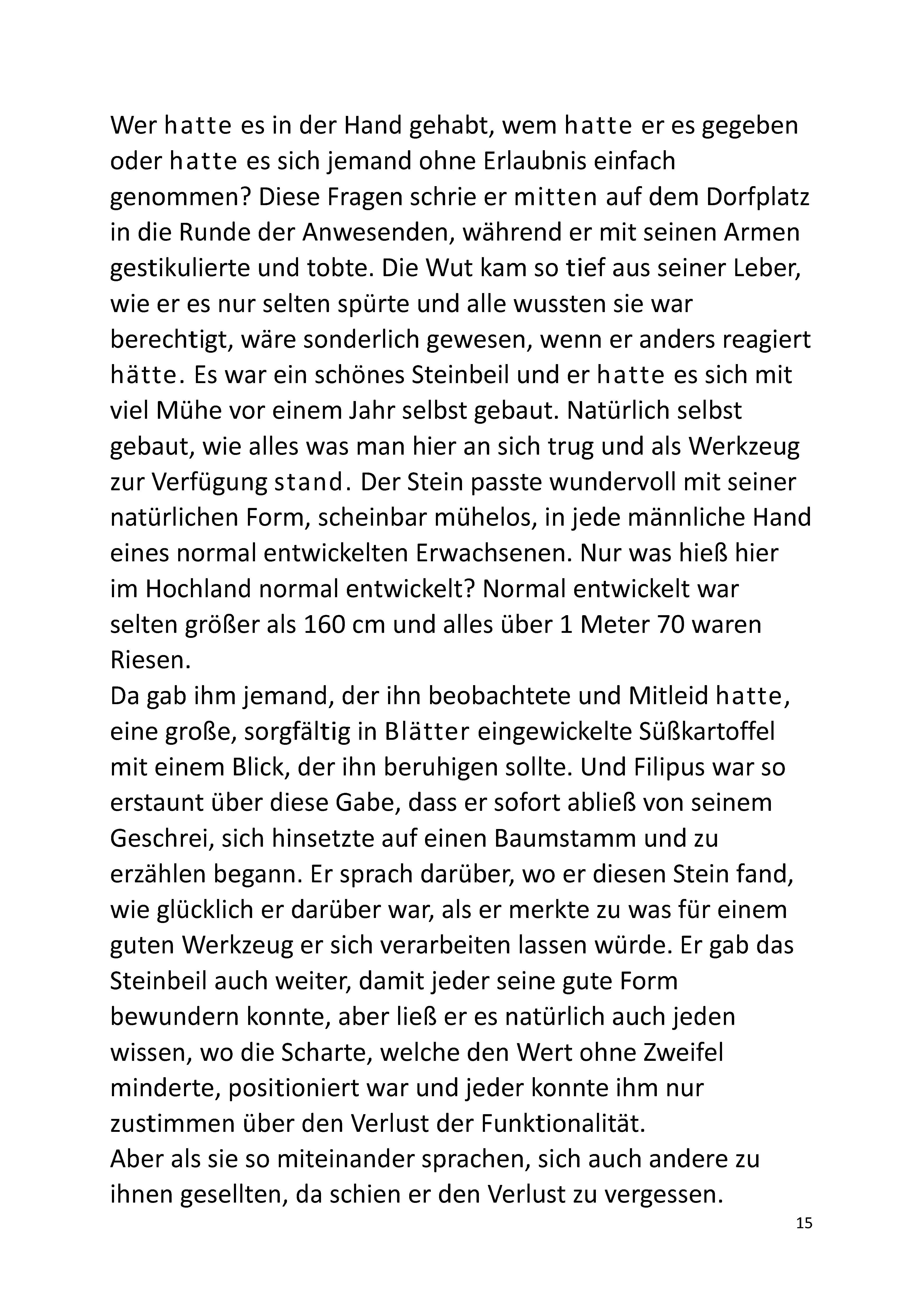 Wer hatte es in der Hand gehabt, wem hatte er es gegeben oder hatte es sich jemand ohne Erlaubnis einfach genommen? Diese Fragen schrie er mitten auf dem Dorfplatz in die Runde der Anwesenden, während er mit seinen Armen gestikulierte und tobte. Die Wut kam so tief aus seiner Leber, wie er es nur selten spürte und alle wussten sie war berechtigt, wäre sonderlich gewesen, wenn er anders reagiert hätte. Es war ein schönes Steinbeil und er hatte es sich mit viel Mühe vor einem Jahr selbst gebaut. Natürlich selbst gebaut, wie alles was man hier an sich trug und als Werkzeug zur Verfügung stand. Der Stein passte wundervoll mit seiner natürlichen Form, scheinbar mühelos, in jede männliche Hand eines normal entwickelten Erwachsenen. Nur was hieß hier im Hochland normal entwickelt? Normal entwickelt war selten größer als 160 cm und alles über 1 Meter 70 waren Riesen.
Da gab ihm jemand, der ihn beobachtete und Mitleid hatte, eine große, sorgfältig in Blätter eingewickelte Süßkartoffel mit einem Blick, der ihn beruhigen sollte. Und Filipus war so erstaunt über diese Gabe, dass er sofort abließ von seinem Geschrei, sich hinsetzte auf einen Baumstamm und zu erzählen begann. Er sprach darüber, wo er diesen Stein fand, wie glücklich er darüber war, als er merkte zu was für einem guten Werkzeug er sich verarbeiten lassen würde. Er gab das Steinbeil auch weiter, damit jeder seine gute Form bewundern konnte, aber ließ er es natürlich auch jeden wissen, wo die Scharte, welche den Wert ohne Zweifel minderte, positioniert war und jeder konnte ihm nur zustimmen über den Verlust der Funktionalität.
Aber als sie so miteinander sprachen, sich auch andere zu ihnen gesellten, da schien er den Verlust zu vergessen.

15